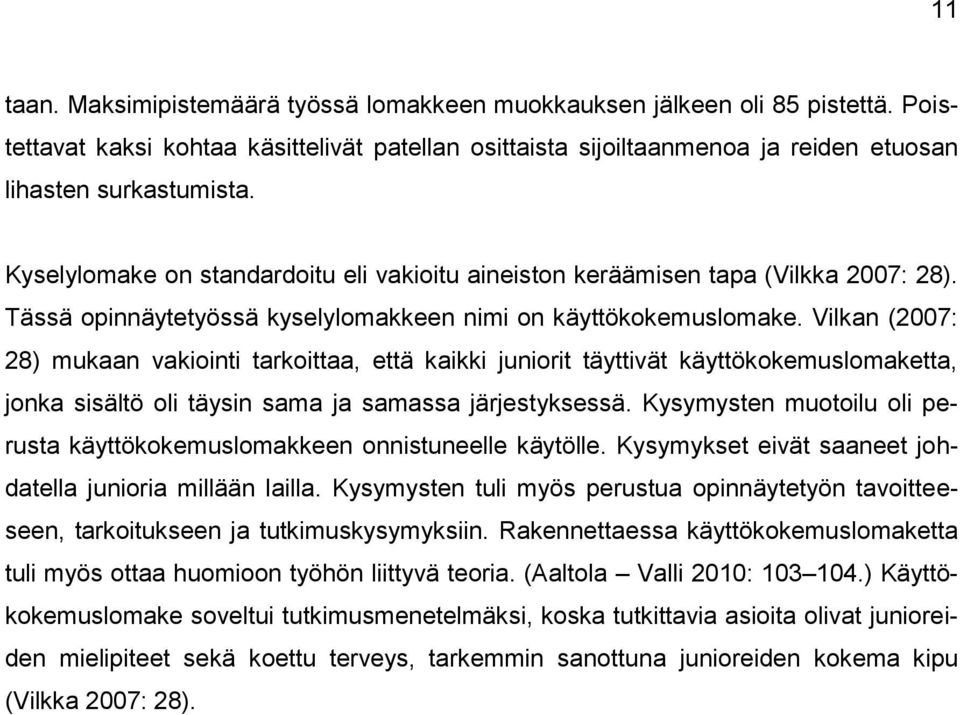 11

taan. Maksimipistemäärä työssä lomakkeen muokkauksen jälkeen oli 85 pistettä. Poistettavat kaksi kohtaa käsittelivät patellan osittaista sijoiltaanmenoa ja reiden etuosan lihasten surkastumista.

Kyselylomake on standardoitu eli vakioitu aineiston keräämisen tapa (Vilkka 2007: 28). Tässä opinnäytetyössä kyselylomakkeen nimi on käyttökokemuslomake. Vilkan (2007: 28) mukaan vakiointi tarkoittaa, että kaikki juniorit täyttivät käyttökokemuslomaketta, jonka sisältö oli täysin sama ja samassa järjestyksessä. Kysymysten muotoilu oli perusta käyttökokemuslomakkeen onnistuneelle käytölle. Kysymykset eivät saaneet johdatella junioria millään lailla. Kysymysten tuli myös perustua opinnäytetyön tavoitteeseen, tarkoitukseen ja tutkimuskysymyksiin. Rakennettaessa käyttökokemuslomaketta tuli myös ottaa huomioon työhön liittyvä teoria. (Aaltola – Valli 2010: 103–104.) Käyttökokemuslomake soveltui tutkimusmenetelmäksi, koska tutkittavia asioita olivat junioreiden mielipiteet sekä koettu terveys, tarkemmin sanottuna junioreiden kokema kipu (Vilkka 2007: 28).